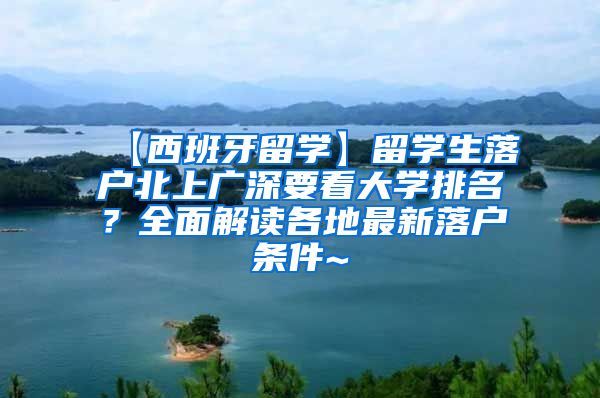 【西班牙留学】留学生落户北上广深要看大学排名？全面解读各地最新落户条件~